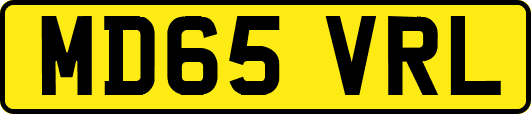 MD65 VRL